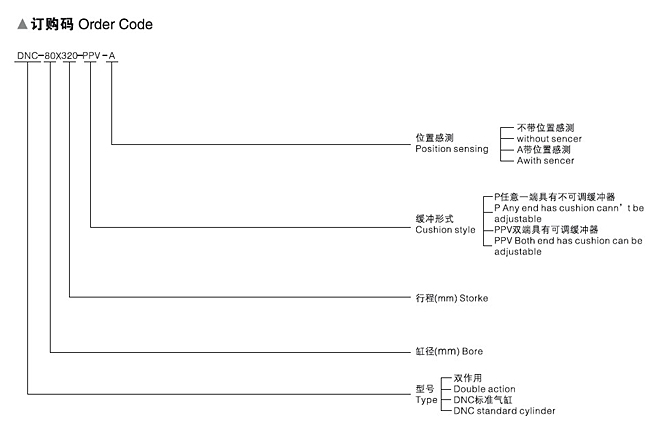 ▲订购码 Order Code

DNC-80X320-PPV-A

位置感测
Position sensing

不带位置感测
without sencer
A带位置感测
Awith sencer

缓冲形式
Cushion style

P任意一端具有不可调缓冲器
P Any end has cushion cann't be adjustable
PPV双端具有可调缓冲器
PPV Both end has cushion can be adjustable

行程(mm) Storke

缸径(mm) Bore

型号
Type

双作用
Double action
DNC标准气缸
DNC standard cylinder